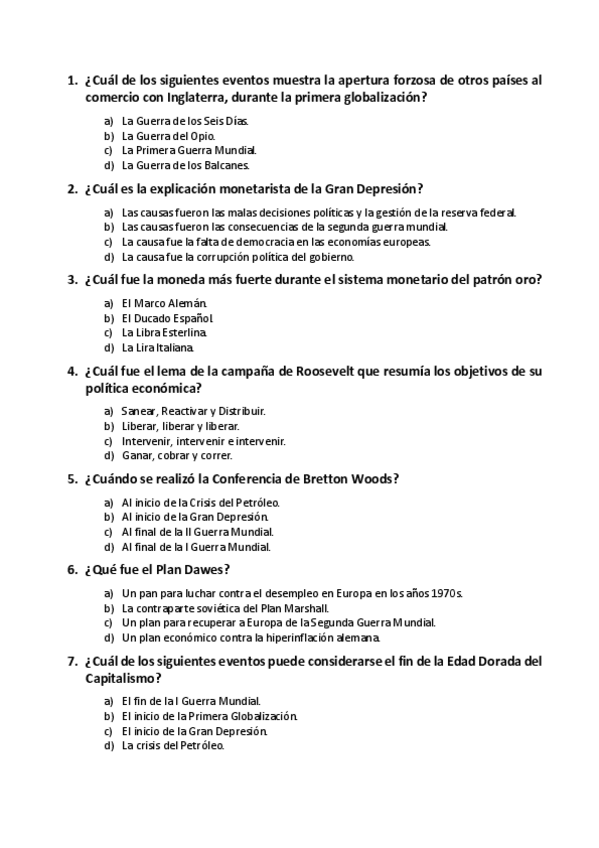 1. ¿Cuál de los siguientes eventos muestra la apertura forzosa de otros países al comercio con Inglaterra, durante la primera globalización?

a) La Guerra de los Seis Días.
b) La Guerra del Opio.
c) La Primera Guerra Mundial.
d) La Guerra de los Balcanes.

2. ¿Cuál es la explicación monetarista de la Gran Depresión?

a) Las causas fueron las malas decisiones políticas y la gestión de la reserva federal.
b) Las causas fueron las consecuencias de la segunda guerra mundial.
c) La causa fue la falta de democracia en las economías europeas.
d) La causa fue la corrupción política del gobierno.

3. ¿Cuál fue la moneda más fuerte durante el sistema monetario del patrón oro?

a) El Marco Alemán.
b) El Ducado Español.
c) La Libra Esterlina.
d) La Lira Italiana.

4. ¿Cuál fue el lema de la campaña de Roosevelt que resumía los objetivos de su política económica?

a) Sanear, Reactivar y Distribuir.
b) Liberar, liberar y liberar.
c) Intervenir, intervenir e intervenir.
d) Ganar, cobrar y correr.

5. ¿Cuándo se realizó la Conferencia de Bretton Woods?

a) Al inicio de la Crisis del Petróleo.
b) Al inicio de la Gran Depresión.
c) Al final de la II Guerra Mundial.
d) Al final de la I Guerra Mundial.

6. ¿Qué fue el Plan Dawes?

a) Un pan para luchar contra el desempleo en Europa en los años 1970s.
b) La contraparte soviética del Plan Marshall.
c) Un plan para recuperar a Europa de la Segunda Guerra Mundial.
d) Un plan económico contra la hiperinflación alemana.

7. ¿Cuál de los siguientes eventos puede considerarse el fin de la Edad Dorada del Capitalismo?

a) El fin de la I Guerra Mundial.
b) El inicio de la Primera Globalización.
c) El inicio de la Gran Depresión.
d) La crisis del Petróleo.